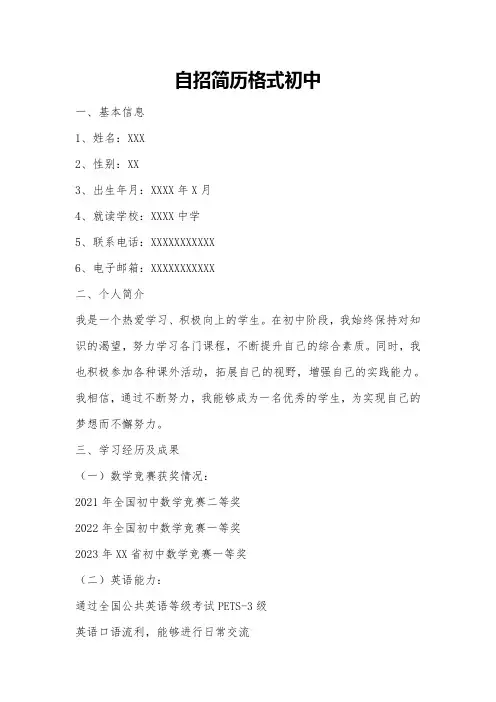 自招简历格式初中

一、基本信息

1、姓名：XXX

2、性别：XX

3、出生年月：XXXX 年 X 月

4、就读学校：XXXX 中学

5、联系电话：XXXXXXXXXXX

6、电子邮箱：XXXXXXXXXXX

二、个人简介

我是一个热爱学习、积极向上的学生。在初中阶段，我始终保持对知识的渴望，努力学习各门课程，不断提升自己的综合素质。同时，我也积极参加各种课外活动，拓展自己的视野，增强自己的实践能力。我相信，通过不断努力，我能够成为一名优秀的学生，为实现自己的梦想而不懈努力。

三、学习经历及成果

（一）数学竞赛获奖情况：

2021 年全国初中数学竞赛二等奖

2022 年全国初中数学竞赛一等奖

2023 年 XX 省初中数学竞赛一等奖

（二）英语能力：

通过全国公共英语等级考试 PETS-3 级

英语口语流利，能够进行日常交流